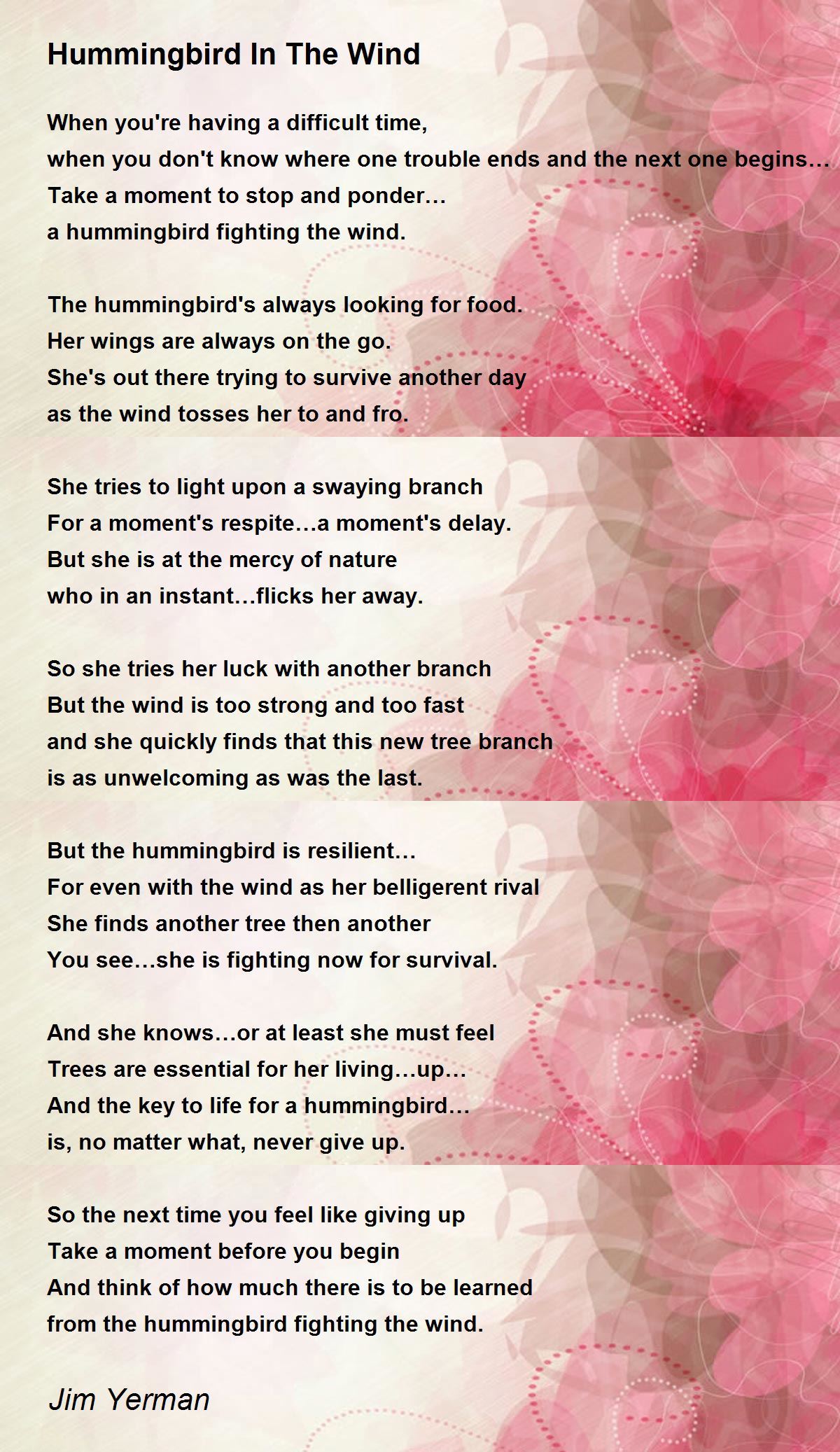 Hummingbird In The Wind

When you're having a difficult time,
when you don't know where one trouble ends and the next one begins…
Take a moment to stop and ponder…
a hummingbird fighting the wind.

The hummingbird's always looking for food.
Her wings are always on the go.
She's out there trying to survive another day
as the wind tosses her to and fro.

She tries to light upon a swaying branch
For a moment's respite…a moment's delay.
But she is at the mercy of nature
who in an instant…flicks her away.

So she tries her luck with another branch
But the wind is too strong and too fast
and she quickly finds that this new tree branch
is as unwelcoming as was the last.

But the hummingbird is resilient…
For even with the wind as her belligerent rival
She finds another tree then another
You see…she is fighting now for survival.

And she knows…or at least she must feel
Trees are essential for her living…up…
And the key to life for a hummingbird…
is, no matter what, never give up.

So the next time you feel like giving up
Take a moment before you begin
And think of how much there is to be learned
from the hummingbird fighting the wind.

Jim Yerman